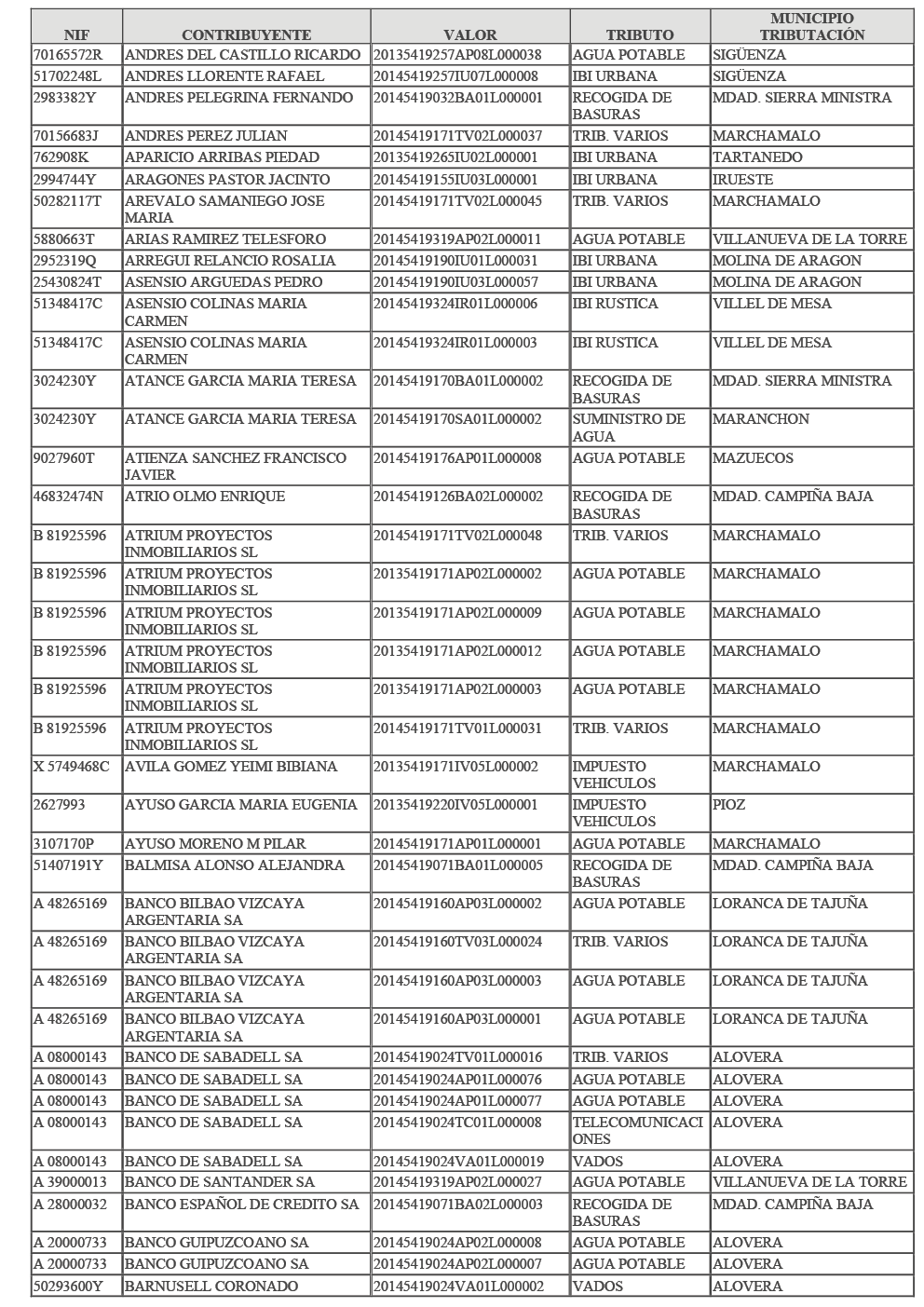 | NIF | CONTRIBUYENTE | VALOR | TRIBUTO | MUNICIPIO TRIBUTACIÓN |
|---|---|---|---|---|
| 70165572R | ANDRES DEL CASTILLO RICARDO | 20135419257AP08L000038 | AGUA POTABLE | SIGÜENZA |
| 51702248L | ANDRES LLORENTE RAFAEL | 20145419257IU07L000008 | IBI URBANA | SIGÜENZA |
| 2983382Y | ANDRES PELEGRINA FERNANDO | 20145419032BA01L000001 | RECOGIDA DE BASURAS | MDAD. SIERRA MINISTRA |
| 70156683J | ANDRES PEREZ JULIAN | 20145419171TV02L000037 | TRIB. VARIOS | MARCHAMALO |
| 762908K | APARICIO ARRIBAS PIEDAD | 20135419265IU02L000001 | IBI URBANA | TARTANEDO |
| 2994744Y | ARAGONES PASTOR JACINTO | 20145419155IU03L000001 | IBI URBANA | IRUESTE |
| 50282117T | AREVALO SAMANIEGO JOSE MARIA | 20145419171TV02L000045 | TRIB. VARIOS | MARCHAMALO |
| 5880663T | ARIAS RAMIREZ TELESFORO | 20145419319AP02L000011 | AGUA POTABLE | VILLANUEVA DE LA TORRE |
| 2952319Q | ARREGUI RELANCIO ROSALIA | 20145419190IU01L000031 | IBI URBANA | MOLINA DE ARAGON |
| 25430824T | ASENSIO ARGUEDAS PEDRO | 20145419190IU03L000057 | IBI URBANA | MOLINA DE ARAGON |
| 51348417C | ASENSIO COLINAS MARIA CARMEN | 20145419324IR01L000006 | IBI RUSTICA | VILLEL DE MESA |
| 51348417C | ASENSIO COLINAS MARIA CARMEN | 20145419324IR01L000003 | IBI RUSTICA | VILLEL DE MESA |
| 3024230Y | ATANCE GARCIA MARIA TERESA | 20145419170BA01L000002 | RECOGIDA DE BASURAS | MDAD. SIERRA MINISTRA |
| 3024230Y | ATANCE GARCIA MARIA TERESA | 20145419170SA01L000002 | SUMINISTRO DE AGUA | MARANCHON |
| 9027960T | ATIENZA SANCHEZ FRANCISCO JAVIER | 20145419176AP01L000008 | AGUA POTABLE | MAZUECOS |
| 46832474N | ATRIO OLMO ENRIQUE | 20145419126BA02L000002 | RECOGIDA DE BASURAS | MDAD. CAMPIÑA BAJA |
| B 81925596 | ATRIUM PROYECTOS INMOBILIARIOS SL | 20145419171TV02L000048 | TRIB. VARIOS | MARCHAMALO |
| B 81925596 | ATRIUM PROYECTOS INMOBILIARIOS SL | 20135419171AP02L000002 | AGUA POTABLE | MARCHAMALO |
| B 81925596 | ATRIUM PROYECTOS INMOBILIARIOS SL | 20135419171AP02L000009 | AGUA POTABLE | MARCHAMALO |
| B 81925596 | ATRIUM PROYECTOS INMOBILIARIOS SL | 20135419171AP02L000012 | AGUA POTABLE | MARCHAMALO |
| B 81925596 | ATRIUM PROYECTOS INMOBILIARIOS SL | 20135419171AP02L000003 | AGUA POTABLE | MARCHAMALO |
| B 81925596 | ATRIUM PROYECTOS INMOBILIARIOS SL | 20145419171TV01L000031 | TRIB. VARIOS | MARCHAMALO |
| X 5749468C | AVILA GOMEZ YEIMI BIBIANA | 20135419171IV05L000002 | IMPUESTO VEHICULOS | MARCHAMALO |
| 2627993 | AYUSO GARCIA MARIA EUGENIA | 20135419220IV05L000001 | IMPUESTO VEHICULOS | PIOZ |
| 3107170P | AYUSO MORENO M PILAR | 20145419171AP01L000001 | AGUA POTABLE | MARCHAMALO |
| 51407191Y | BALMISA ALONSO ALEJANDRA | 20145419071BA01L000005 | RECOGIDA DE BASURAS | MDAD. CAMPIÑA BAJA |
| A 48265169 | BANCO BILBAO VIZCAYA ARGENTARIA SA | 20145419160AP03L000002 | AGUA POTABLE | LORANCA DE TAJUÑA |
| A 48265169 | BANCO BILBAO VIZCAYA ARGENTARIA SA | 20145419160TV03L000024 | TRIB. VARIOS | LORANCA DE TAJUÑA |
| A 48265169 | BANCO BILBAO VIZCAYA ARGENTARIA SA | 20145419160AP03L000003 | AGUA POTABLE | LORANCA DE TAJUÑA |
| A 48265169 | BANCO BILBAO VIZCAYA ARGENTARIA SA | 20145419160AP03L000001 | AGUA POTABLE | LORANCA DE TAJUÑA |
| A 08000143 | BANCO DE SABADELL SA | 20145419024TV01L000016 | TRIB. VARIOS | ALOVERA |
| A 08000143 | BANCO DE SABADELL SA | 20145419024AP01L000076 | AGUA POTABLE | ALOVERA |
| A 08000143 | BANCO DE SABADELL SA | 20145419024AP01L000077 | AGUA POTABLE | ALOVERA |
| A 08000143 | BANCO DE SABADELL SA | 20145419024TC01L000008 | TELECOMUNICACIONES | ALOVERA |
| A 08000143 | BANCO DE SABADELL SA | 20145419024VA01L000019 | VADOS | ALOVERA |
| A 39000013 | BANCO DE SANTANDER SA | 20145419319AP02L000027 | AGUA POTABLE | VILLANUEVA DE LA TORRE |
| A 28000032 | BANCO ESPAÑOL DE CREDITO SA | 20145419071BA02L000003 | RECOGIDA DE BASURAS | MDAD. CAMPIÑA BAJA |
| A 20000733 | BANCO GUIPUZCOANO SA | 20145419024AP02L000008 | AGUA POTABLE | ALOVERA |
| A 20000733 | BANCO GUIPUZCOANO SA | 20145419024AP02L000007 | AGUA POTABLE | ALOVERA |
| 50293600Y | BARNUSELL CORONADO | 20145419024VA01L000002 | VADOS | ALOVERA |